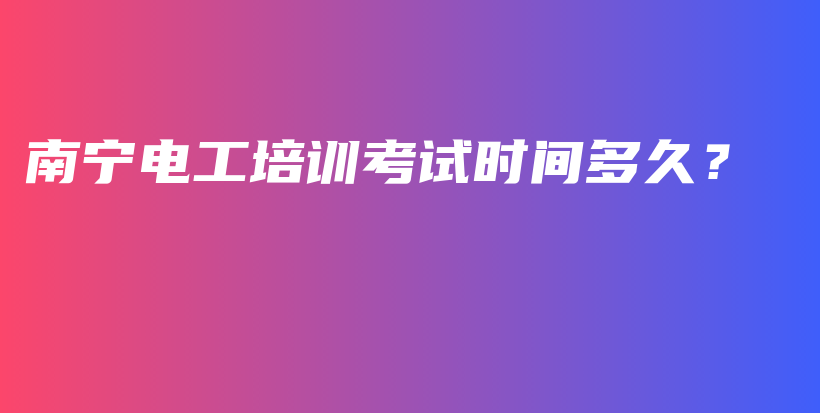 南宁电工培训考试时间多久？